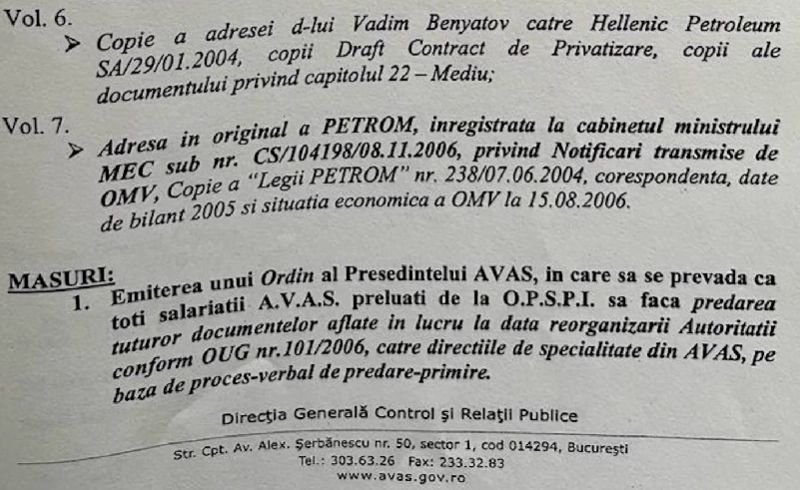 Vol. 6.

➤ Copie a adresei d-lui Vadim Benyatov catre Hellenic Petroleum SA/29/01.2004, copii Draft Contract de Privatizare, copii ale documentului privind capitolul 22 – Mediu;

Vol. 7.

➤ Adresa in original a PETROM, inregistrata la cabinetul ministrului MEC sub nr. CS/104198/08.11.2006, privind Notificari transmise de OMV, Copie a "Legii PETROM" nr. 238/07.06.2004, corespondenta, date de bilant 2005 si situatia economica a OMV la 15.08.2006.

MASURI:

1. Emiterea unui Ordin al Presedintelui AVAS, in care sa se prevada ca toti salariatii A.V.A.S. preluati de la O.P.S.P.I. sa faca predarea tuturor documentelor aflate in lucru la data reorganizarii Autoritatii conform OUG nr.101/2006, catre directiile de specialitate din AVAS, pe baza de proces-verbal de predare-primire.

Direcţia Generală Control şi Relaţii Publice

Str. Cpt. Av. Alex. Şerbănescu nr. 50, sector 1, cod 014294, Bucureşti
Tel.: 303.63.26 Fax: 233.32.83
www.avas.gov.ro